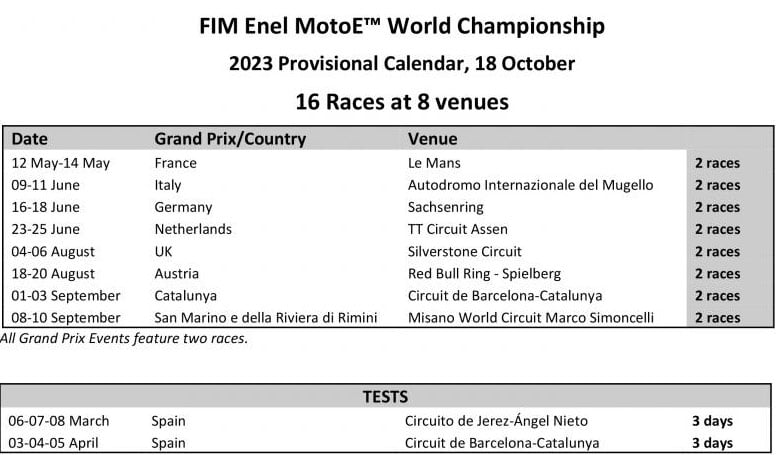 FIM Enel MotoE™ World Championship

2023 Provisional Calendar, 18 October

16 Races at 8 venues

| Date | Grand Prix/Country | Venue | |
|---|---|---|---|
| 12 May-14 May | France | Le Mans | 2 races |
| 09-11 June | Italy | Autodromo Internazionale del Mugello | 2 races |
| 16-18 June | Germany | Sachsenring | 2 races |
| 23-25 June | Netherlands | TT Circuit Assen | 2 races |
| 04-06 August | UK | Silverstone Circuit | 2 races |
| 18-20 August | Austria | Red Bull Ring - Spielberg | 2 races |
| 01-03 September | Catalunya | Circuit de Barcelona-Catalunya | 2 races |
| 08-10 September | San Marino e della Riviera di Rimini | Misano World Circuit Marco Simoncelli | 2 races |

All Grand Prix Events feature two races.

| TESTS | | | |
|---|---|---|---|
| 06-07-08 March | Spain | Circuito de Jerez-Ángel Nieto | 3 days |
| 03-04-05 April | Spain | Circuit de Barcelona-Catalunya | 3 days |